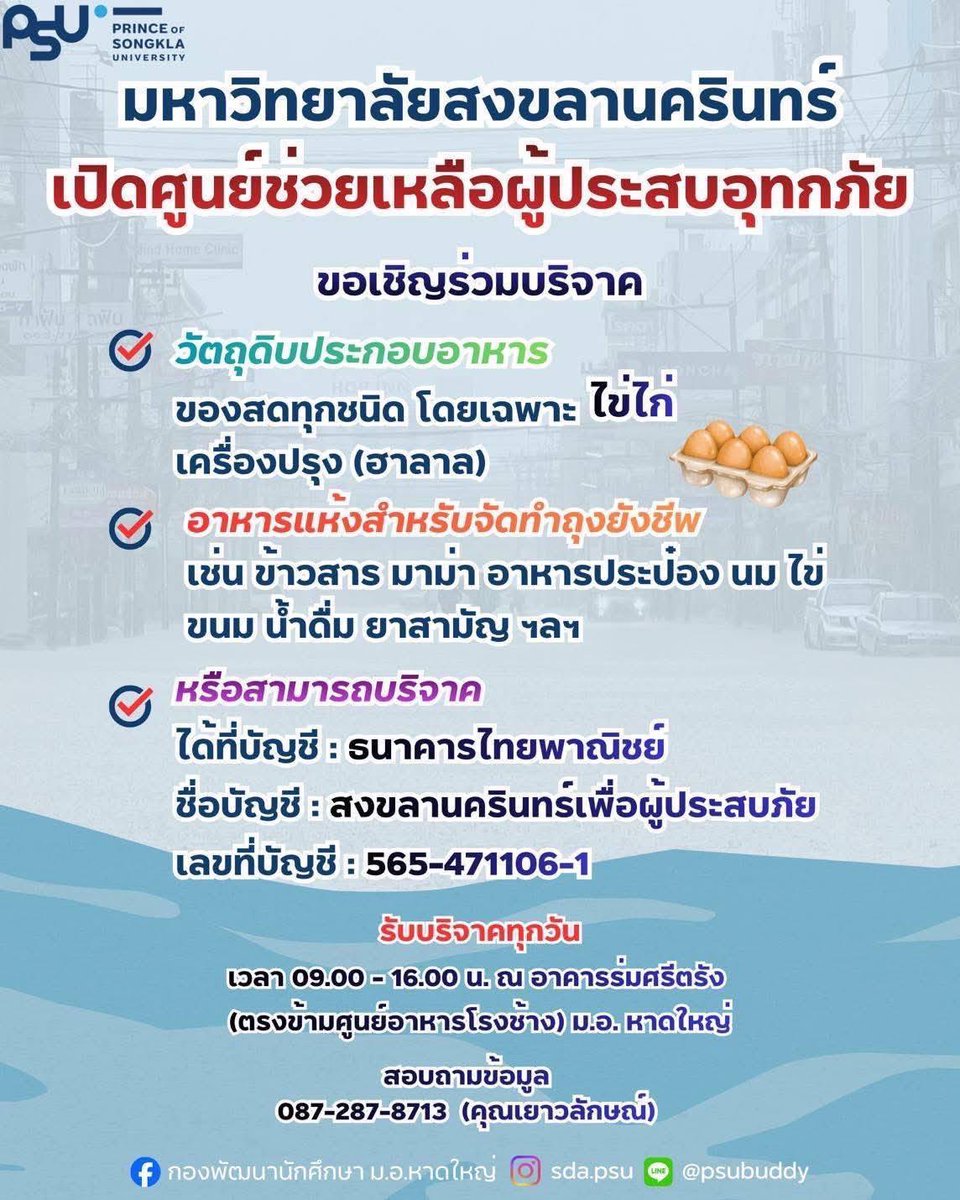 PSU PRINCE OF SONGKLA UNIVERSITY

มหาวิทยาลัยสงขลานครินทร์
เปิดศูนย์ช่วยเหลือผู้ประสบอุทกภัย

ขอเชิญร่วมบริจาค

☑ วัตถุดิบประกอบอาหาร
ของสดทุกชนิด โดยเฉพาะ ไข่ไก่
เครื่องปรุง (ฮาลาล)

☑ อาหารแห้งสำหรับจัดทำถุงยังชีพ
เช่น ข้าวสาร มาม่า อาหารประป๋อง นม ไข่ ขนม น้ำดื่ม ยาสามัญ ฯลฯ

☑ หรือสามารถบริจาค
ได้ที่บัญชี : ธนาคารไทยพาณิชย์
ชื่อบัญชี : สงขลานครินทร์เพื่อผู้ประสบภัย
เลขที่บัญชี : 565-471106-1

รับบริจาคทุกวัน
เวลา 09.00 - 16.00 น. ณ อาคารร่มศรีตรัง
(ตรงข้ามศูนย์อาหารโรงช้าง) ม.อ. หาดใหญ่

สอบถามข้อมูล
087-287-8713 (คุณเยาวลักษณ์)

กองพัฒนานักศึกษา ม.อ.หาดใหญ่ sda.psu @psubuddy